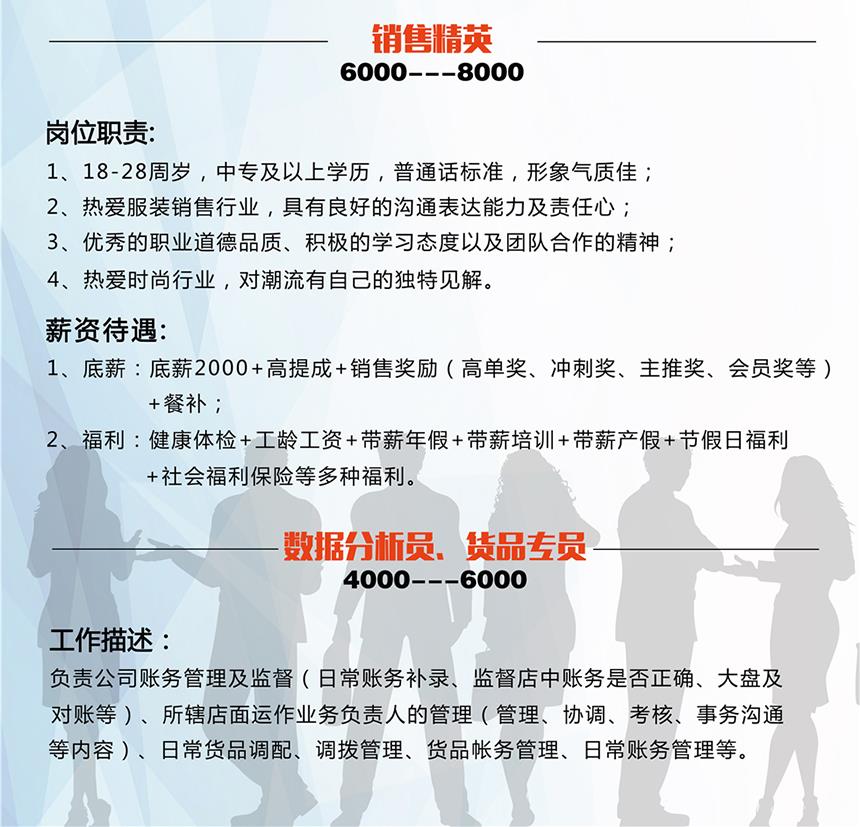 销售精英
6000---8000

岗位职责:
1、18-28周岁，中专及以上学历，普通话标准，形象气质佳；
2、热爱服装销售行业，具有良好的沟通表达能力及责任心；
3、优秀的职业道德品质、积极的学习态度以及团队合作的精神；
4、热爱时尚行业，对潮流有自己的独特见解。

薪资待遇:
1、底薪：底薪2000+高提成+销售奖励（高单奖、冲刺奖、主推奖、会员奖等）+餐补；
2、福利：健康体检+工龄工资+带薪年假+带薪培训+带薪产假+节假日福利+社会福利保险等多种福利。

数据分析员、货品专员
4000---6000

工作描述：
负责公司账务管理及监督（日常账务补录、监督店中账务是否正确、大盘及对账等）、所辖店面运作业务负责人的管理（管理、协调、考核、事务沟通等内容）、日常货品调配、调拨管理、货品帐务管理、日常账务管理等。